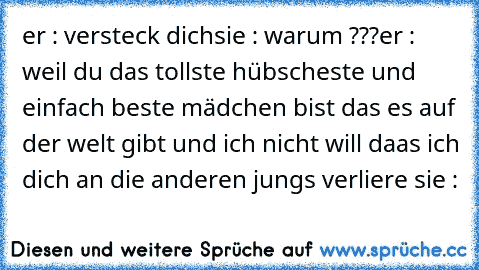 er : versteck dichsie : warum ???er : weil du das tollste hübscheste und einfach beste mädchen bist das es auf der welt gibt und ich nicht will daas ich dich an die anderen jungs verliere sie :

Diesen und weitere Sprüche auf www.sprüche.cc